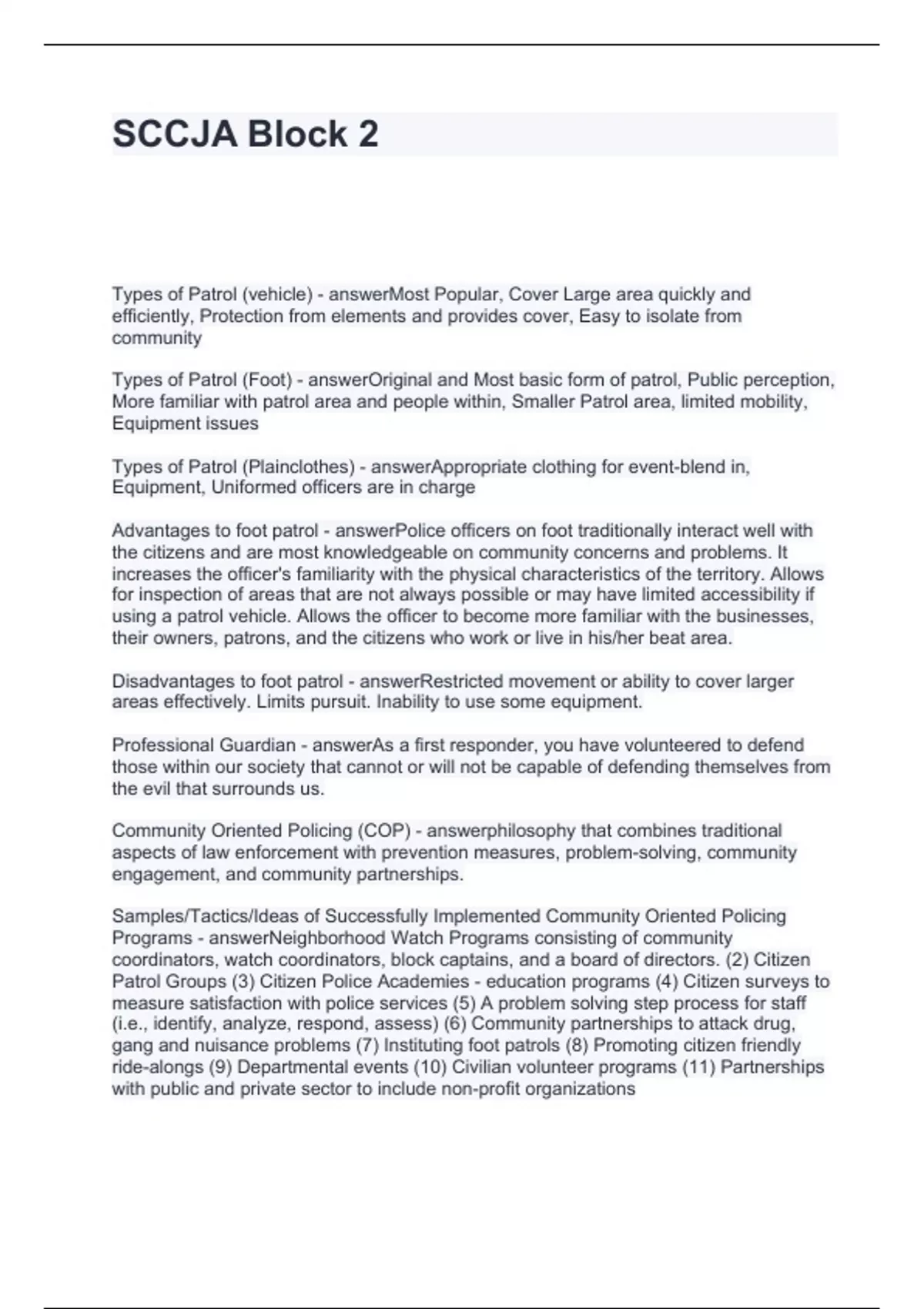 SCCJA Block 2

Types of Patrol (vehicle) - answerMost Popular, Cover Large area quickly and efficiently, Protection from elements and provides cover, Easy to isolate from community

Types of Patrol (Foot) - answerOriginal and Most basic form of patrol, Public perception, More familiar with patrol area and people within, Smaller Patrol area, limited mobility, Equipment issues

Types of Patrol (Plainclothes) - answerAppropriate clothing for event-blend in, Equipment, Uniformed officers are in charge

Advantages to foot patrol - answerPolice officers on foot traditionally interact well with the citizens and are most knowledgeable on community concerns and problems. It increases the officer's familiarity with the physical characteristics of the territory. Allows for inspection of areas that are not always possible or may have limited accessibility if using a patrol vehicle. Allows the officer to become more familiar with the businesses, their owners, patrons, and the citizens who work or live in his/her beat area.

Disadvantages to foot patrol - answerRestricted movement or ability to cover larger areas effectively. Limits pursuit. Inability to use some equipment.

Professional Guardian - answerAs a first responder, you have volunteered to defend those within our society that cannot or will not be capable of defending themselves from the evil that surrounds us.

Community Oriented Policing (COP) - answerphilosophy that combines traditional aspects of law enforcement with prevention measures, problem-solving, community engagement, and community partnerships.

Samples/Tactics/Ideas of Successfully Implemented Community Oriented Policing Programs - answerNeighborhood Watch Programs consisting of community coordinators, watch coordinators, block captains, and a board of directors. (2) Citizen Patrol Groups (3) Citizen Police Academies - education programs (4) Citizen surveys to measure satisfaction with police services (5) A problem solving step process for staff (i.e., identify, analyze, respond, assess) (6) Community partnerships to attack drug, gang and nuisance problems (7) Instituting foot patrols (8) Promoting citizen friendly ride-alongs (9) Departmental events (10) Civilian volunteer programs (11) Partnerships with public and private sector to include non-profit organizations